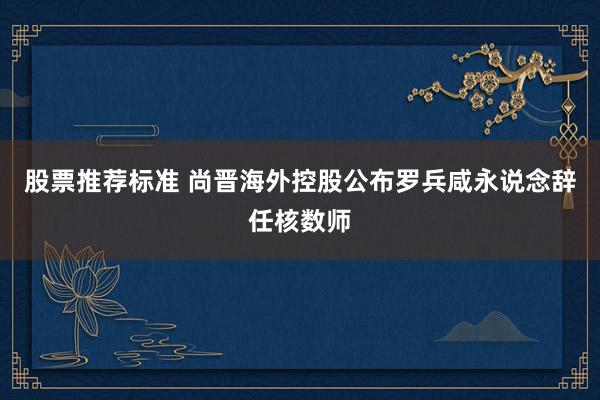 股票推荐标准 尚晋海外控股公布罗兵咸永说念辞任核数师